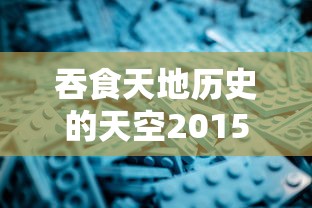 吞食天地历史的天空2015